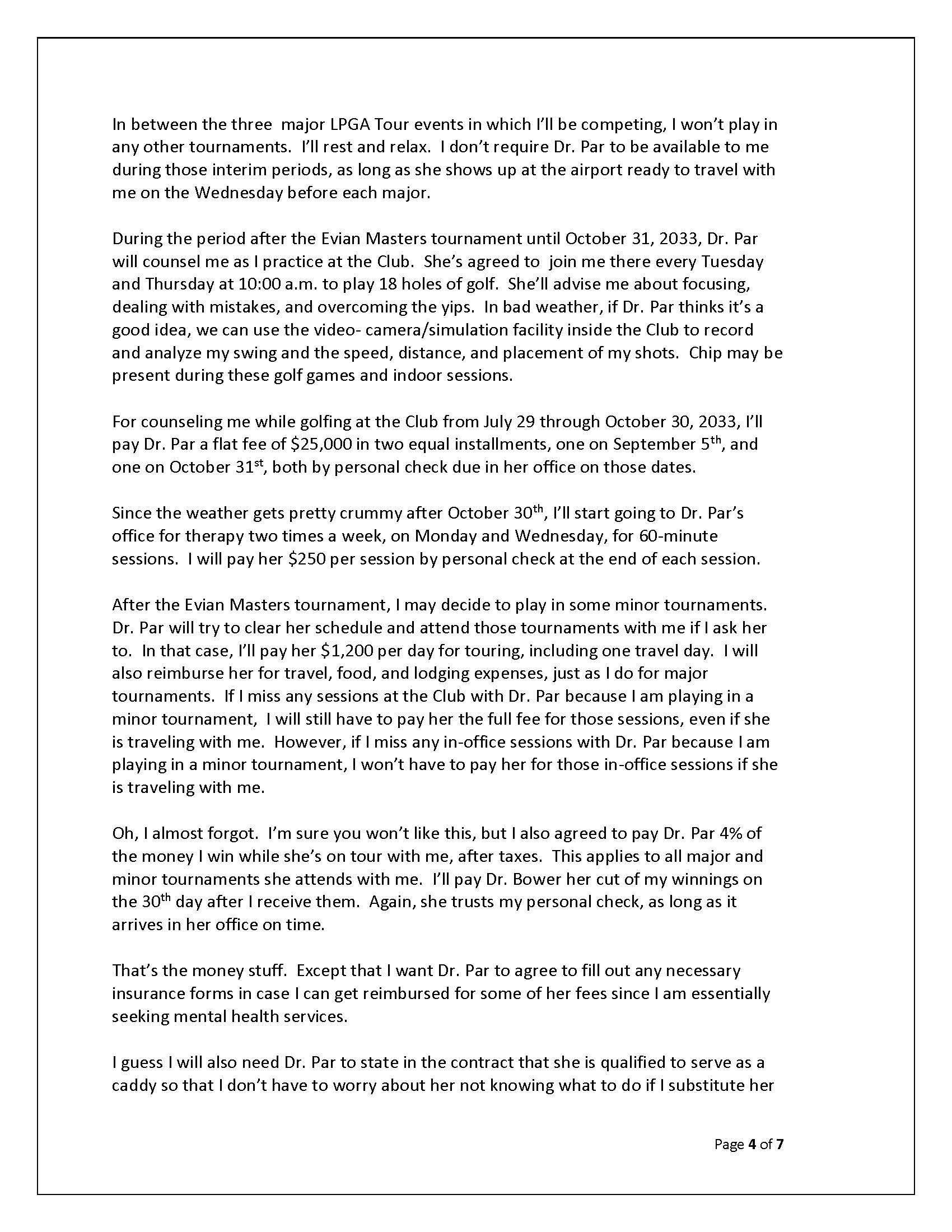 In between the three major LPGA Tour events in which I'll be competing, I won't play in any other tournaments. I'll rest and relax. I don't require Dr. Par to be available to me during those interim periods, as long as she shows up at the airport ready to travel with me on the Wednesday before each major.

During the period after the Evian Masters tournament until October 31, 2033, Dr. Par will counsel me as I practice at the Club. She's agreed to join me there every Tuesday and Thursday at 10:00 a.m. to play 18 holes of golf. She'll advise me about focusing, dealing with mistakes, and overcoming the yips. In bad weather, if Dr. Par thinks it's a good idea, we can use the video- camera/simulation facility inside the Club to record and analyze my swing and the speed, distance, and placement of my shots. Chip may be present during these golf games and indoor sessions.

For counseling me while golfing at the Club from July 29 through October 30, 2033, I'll pay Dr. Par a flat fee of \$25,000 in two equal installments, one on September 5$^{th}$, and one on October 31$^{st}$, both by personal check due in her office on those dates.

Since the weather gets pretty crummy after October 30$^{th}$, I'll start going to Dr. Par's office for therapy two times a week, on Monday and Wednesday, for 60-minute sessions. I will pay her \$250 per session by personal check at the end of each session.

After the Evian Masters tournament, I may decide to play in some minor tournaments. Dr. Par will try to clear her schedule and attend those tournaments with me if I ask her to. In that case, I'll pay her \$1,200 per day for touring, including one travel day. I will also reimburse her for travel, food, and lodging expenses, just as I do for major tournaments. If I miss any sessions at the Club with Dr. Par because I am playing in a minor tournament, I will still have to pay her the full fee for those sessions, even if she is traveling with me. However, if I miss any in-office sessions with Dr. Par because I am playing in a minor tournament, I won't have to pay her for those in-office sessions if she is traveling with me.

Oh, I almost forgot. I'm sure you won't like this, but I also agreed to pay Dr. Par 4% of the money I win while she's on tour with me, after taxes. This applies to all major and minor tournaments she attends with me. I'll pay Dr. Bower her cut of my winnings on the 30$^{th}$ day after I receive them. Again, she trusts my personal check, as long as it arrives in her office on time.

That's the money stuff. Except that I want Dr. Par to agree to fill out any necessary insurance forms in case I can get reimbursed for some of her fees since I am essentially seeking mental health services.

I guess I will also need Dr. Par to state in the contract that she is qualified to serve as a caddy so that I don't have to worry about her not knowing what to do if I substitute her

Page 4 of 7